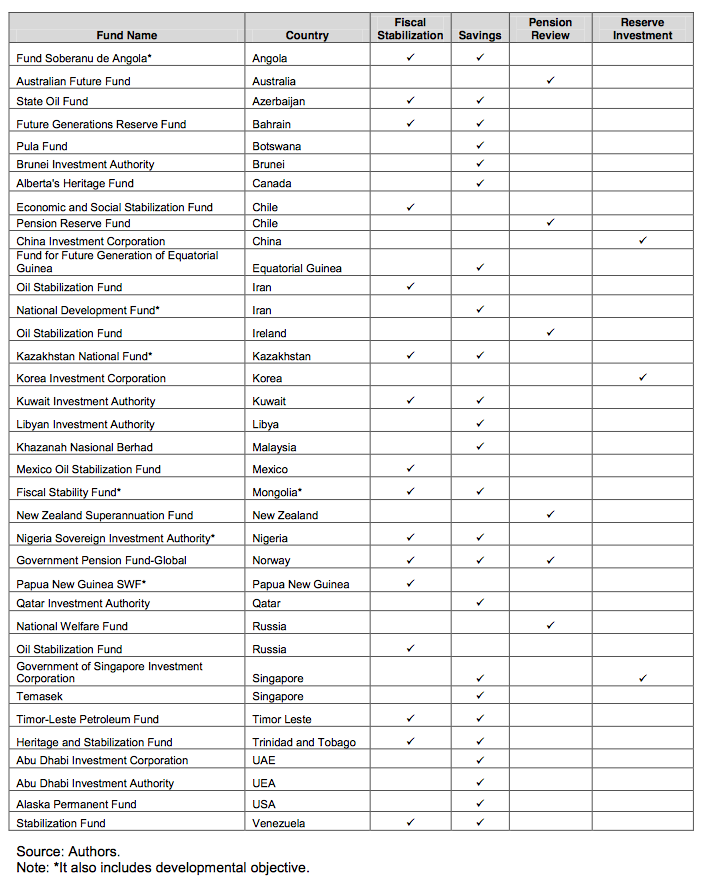 | Fund Name | Country | Fiscal Stabilization | Savings | Pension Review | Reserve Investment |
|---|---|---|---|---|---|
| Fund Soberanu de Angola* | Angola | ✓ | ✓ | | |
| Australian Future Fund | Australia | | | ✓ | |
| State Oil Fund | Azerbaijan | ✓ | ✓ | | |
| Future Generations Reserve Fund | Bahrain | ✓ | ✓ | | |
| Pula Fund | Botswana | | ✓ | | |
| Brunei Investment Authority | Brunei | | ✓ | | |
| Alberta's Heritage Fund | Canada | | ✓ | | |
| Economic and Social Stabilization Fund | Chile | ✓ | | | |
| Pension Reserve Fund | Chile | | | ✓ | |
| China Investment Corporation | China | | | | ✓ |
| Fund for Future Generation of Equatorial Guinea | Equatorial Guinea | | ✓ | | |
| Oil Stabilization Fund | Iran | ✓ | | | |
| National Development Fund* | Iran | | ✓ | | |
| Oil Stabilization Fund | Ireland | | | ✓ | |
| Kazakhstan National Fund* | Kazakhstan | ✓ | ✓ | | |
| Korea Investment Corporation | Korea | | | | ✓ |
| Kuwait Investment Authority | Kuwait | ✓ | ✓ | | |
| Libyan Investment Authority | Libya | | ✓ | | |
| Khazanah Nasional Berhad | Malaysia | | ✓ | | |
| Mexico Oil Stabilization Fund | Mexico | ✓ | | | |
| Fiscal Stability Fund* | Mongolia* | ✓ | ✓ | | |
| New Zealand Superannuation Fund | New Zealand | | | ✓ | |
| Nigeria Sovereign Investment Authority* | Nigeria | ✓ | ✓ | | |
| Government Pension Fund-Global | Norway | ✓ | ✓ | ✓ | |
| Papua New Guinea SWF* | Papua New Guinea | ✓ | | | |
| Qatar Investment Authority | Qatar | | ✓ | | |
| National Welfare Fund | Russia | | | ✓ | |
| Oil Stabilization Fund | Russia | ✓ | | | |
| Government of Singapore Investment Corporation | Singapore | | ✓ | | ✓ |
| Temasek | Singapore | | ✓ | | |
| Timor-Leste Petroleum Fund | Timor Leste | ✓ | ✓ | | |
| Heritage and Stabilization Fund | Trinidad and Tobago | ✓ | ✓ | | |
| Abu Dhabi Investment Corporation | UAE | | ✓ | | |
| Abu Dhabi Investment Authority | UEA | | ✓ | | |
| Alaska Permanent Fund | USA | | ✓ | | |
| Stabilization Fund | Venezuela | ✓ | ✓ | | |

Source: Authors.
Note: *It also includes developmental objective.